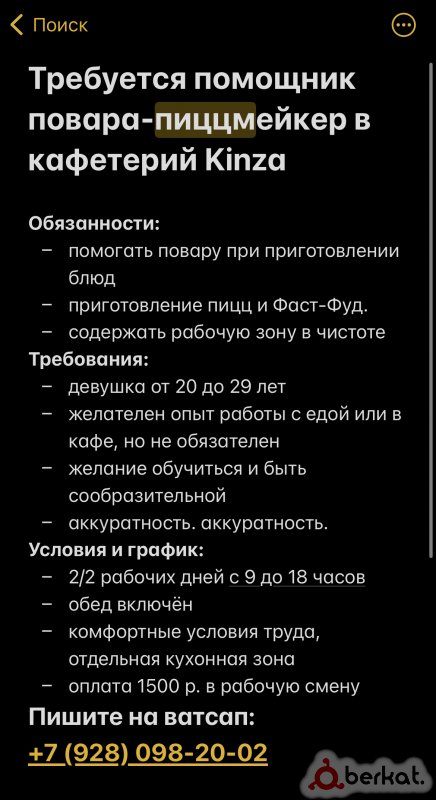 Поиск

Требуется помощник повара-пиццмейкер в кафетерий Kinza

Обязанности:
– помогать повару при приготовлении блюд
– приготовление пицц и Фаст-Фуд.
– содержать рабочую зону в чистоте
Требования:
– девушка от 20 до 29 лет
– желателен опыт работы с едой или в кафе, но не обязателен
– желание обучиться и быть сообразительной
– аккуратность. аккуратность.
Условия и график:
– 2/2 рабочих дней с 9 до 18 часов
– обед включён
– комфортные условия труда, отдельная кухонная зона
– оплата 1500 р. в рабочую смену
Пишите на ватсап:
+7 (928) 098-20-02

berkat.